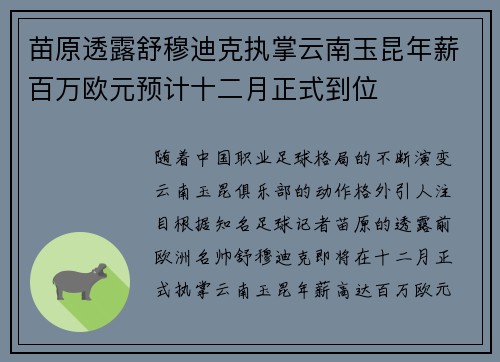 苗原透露舒穆迪克执掌云南玉昆年薪百万欧元预计十二月正式到位

随着中国职业足球格局的不断演变云南玉昆俱乐部的动作格外引人注目根据知名足球记者苗原的透露前欧洲名帅舒穆迪克即将在十二月正式执掌云南玉昆年薪高达百万欧元